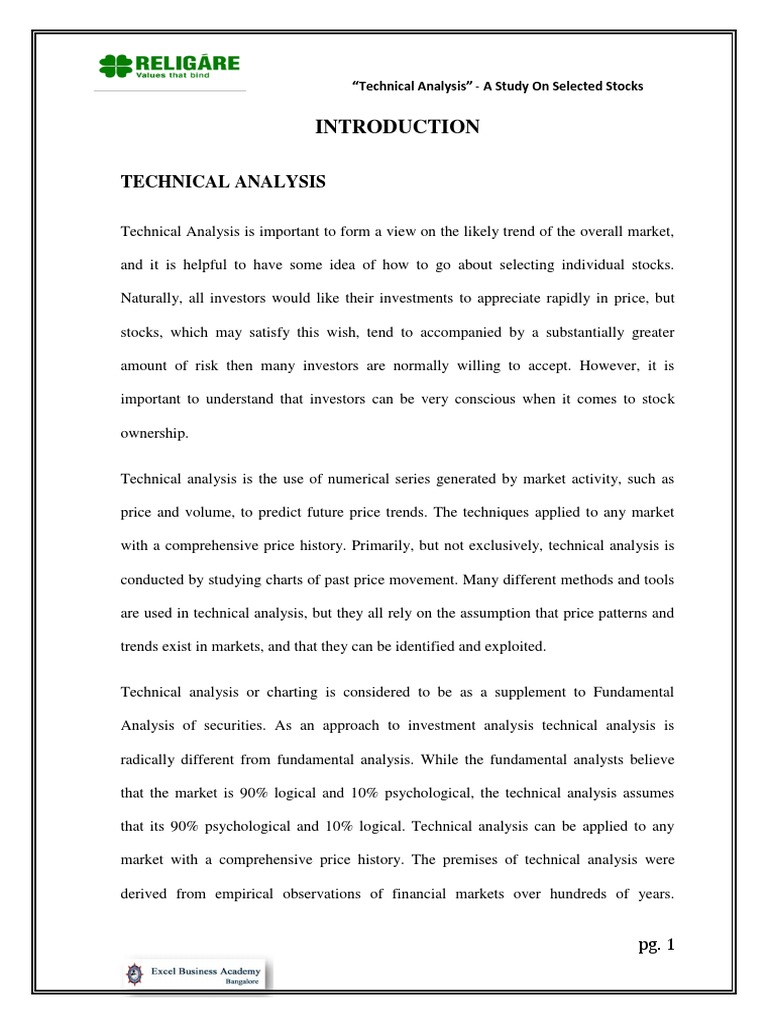 RELIGARE
Values that bind

"Technical Analysis" - A Study On Selected Stocks

INTRODUCTION

TECHNICAL ANALYSIS

Technical Analysis is important to form a view on the likely trend of the overall market, and it is helpful to have some idea of how to go about selecting individual stocks. Naturally, all investors would like their investments to appreciate rapidly in price, but stocks, which may satisfy this wish, tend to accompanied by a substantially greater amount of risk then many investors are normally willing to accept. However, it is important to understand that investors can be very conscious when it comes to stock ownership.

Technical analysis is the use of numerical series generated by market activity, such as price and volume, to predict future price trends. The techniques applied to any market with a comprehensive price history. Primarily, but not exclusively, technical analysis is conducted by studying charts of past price movement. Many different methods and tools are used in technical analysis, but they all rely on the assumption that price patterns and trends exist in markets, and that they can be identified and exploited.

Technical analysis or charting is considered to be as a supplement to Fundamental Analysis of securities. As an approach to investment analysis technical analysis is radically different from fundamental analysis. While the fundamental analysts believe that the market is 90% logical and 10% psychological, the technical analysis assumes that its 90% psychological and 10% logical. Technical analysis can be applied to any market with a comprehensive price history. The premises of technical analysis were derived from empirical observations of financial markets over hundreds of years.

pg. 1

Excel Business Academy
Bangalore